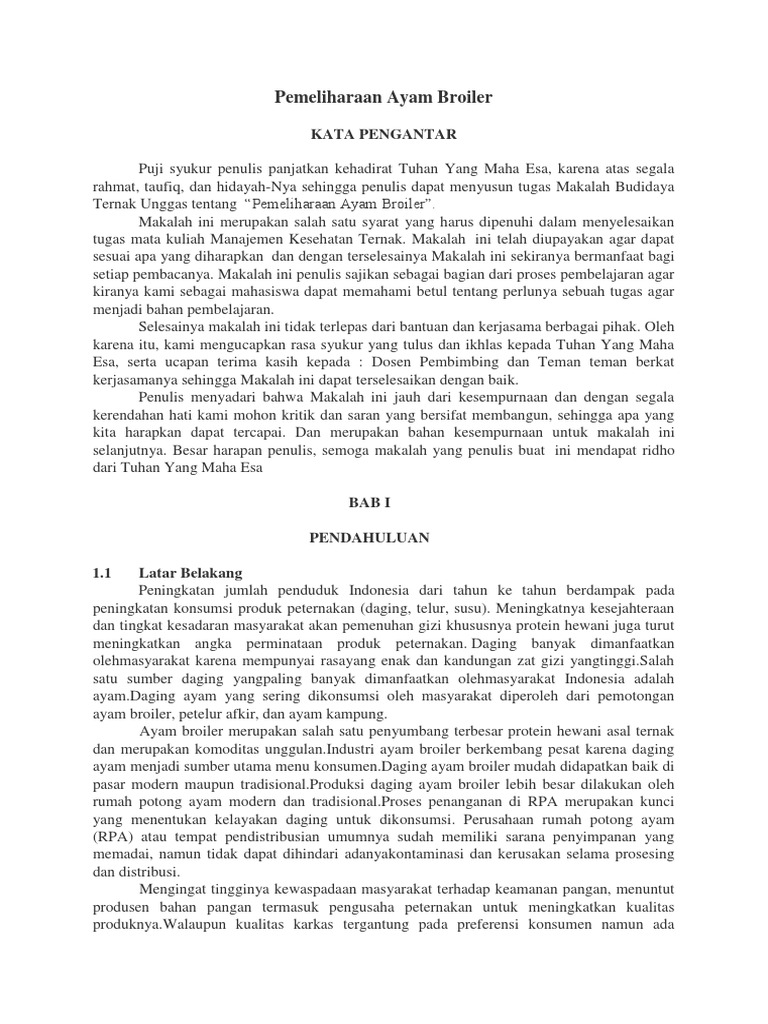 Pemeliharaan Ayam Broiler

KATA PENGANTAR

Puji syukur penulis panjatkan kehadirat Tuhan Yang Maha Esa, karena atas segala rahmat, taufiq, dan hidayah-Nya sehingga penulis dapat menyusun tugas Makalah Budidaya Ternak Unggas tentang "Pemeliharaan Ayam Broiler".

Makalah ini merupakan salah satu syarat yang harus dipenuhi dalam menyelesaikan tugas mata kuliah Manajemen Kesehatan Ternak. Makalah ini telah diupayakan agar dapat sesuai apa yang diharapkan dan dengan terselesainya Makalah ini sekiranya bermanfaat bagi setiap pembacanya. Makalah ini penulis sajikan sebagai bagian dari proses pembelajaran agar kiranya kami sebagai mahasiswa dapat memahami betul tentang perlunya sebuah tugas agar menjadi bahan pembelajaran.

Selesainya makalah ini tidak terlepas dari bantuan dan kerjasama berbagai pihak. Oleh karena itu, kami mengucapkan rasa syukur yang tulus dan ikhlas kepada Tuhan Yang Maha Esa, serta ucapan terima kasih kepada : Dosen Pembimbing dan Teman teman berkat kerjasamanya sehingga Makalah ini dapat terselesaikan dengan baik.

Penulis menyadari bahwa Makalah ini jauh dari kesempurnaan dan dengan segala kerendahan hati kami mohon kritik dan saran yang bersifat membangun, sehingga apa yang kita harapkan dapat tercapai. Dan merupakan bahan kesempurnaan untuk makalah ini selanjutnya. Besar harapan penulis, semoga makalah yang penulis buat ini mendapat ridho dari Tuhan Yang Maha Esa

BAB I

PENDAHULUAN

1.1 Latar Belakang

Peningkatan jumlah penduduk Indonesia dari tahun ke tahun berdampak pada peningkatan konsumsi produk peternakan (daging, telur, susu). Meningkatnya kesejahteraan dan tingkat kesadaran masyarakat akan pemenuhan gizi khususnya protein hewani juga turut meningkatkan angka perminataan produk peternakan. Daging banyak dimanfaatkan olehmasyarakat karena mempunyai rasayang enak dan kandungan zat gizi yangtinggi.Salah satu sumber daging yangpaling banyak dimanfaatkan olehmasyarakat Indonesia adalah ayam.Daging ayam yang sering dikonsumsi oleh masyarakat diperoleh dari pemotongan ayam broiler, petelur afkir, dan ayam kampung.

Ayam broiler merupakan salah satu penyumbang terbesar protein hewani asal ternak dan merupakan komoditas unggulan.Industri ayam broiler berkembang pesat karena daging ayam menjadi sumber utama menu konsumen.Daging ayam broiler mudah didapatkan baik di pasar modern maupun tradisional.Produksi daging ayam broiler lebih besar dilakukan oleh rumah potong ayam modern dan tradisional.Proses penanganan di RPA merupakan kunci yang menentukan kelayakan daging untuk dikonsumsi. Perusahaan rumah potong ayam (RPA) atau tempat pendistribusian umumnya sudah memiliki sarana penyimpanan yang memadai, namun tidak dapat dihindari adanyakontaminasi dan kerusakan selama prosesing dan distribusi.

Mengingat tingginya kewaspadaan masyarakat terhadap keamanan pangan, menuntut produsen bahan pangan termasuk pengusaha peternakan untuk meningkatkan kualitas produknya.Walaupun kualitas karkas tergantung pada preferensi konsumen namun ada